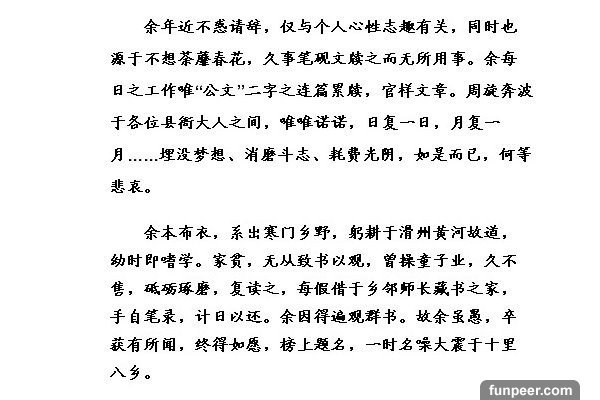 余年近不惑请辞，仅与个人心性志趣有关，同时也源于不想荼蘼春花，久事笔砚文牍之而无所用事。余每日之工作唯“公文”二字之连篇累牍，官样文章。周旋奔波于各位县衙大人之间，唯唯诺诺，日复一日，月复一月……埋没梦想、消磨斗志、耗费光阴，如是而已，何等悲哀。

余本布衣，系出寒门乡野，躬耕于滑州黄河故道，幼时即嗜学。家贫，无从致书以观，曾操童子业，久不售，砥砺琢磨，复读之，每假借于乡邻师长藏书之家，手自笔录，计日以还。余因得遍观群书。故余虽愚，卒获有所闻，终得如愿，榜上题名，一时名噪大震于十里八乡。

funpeer.com